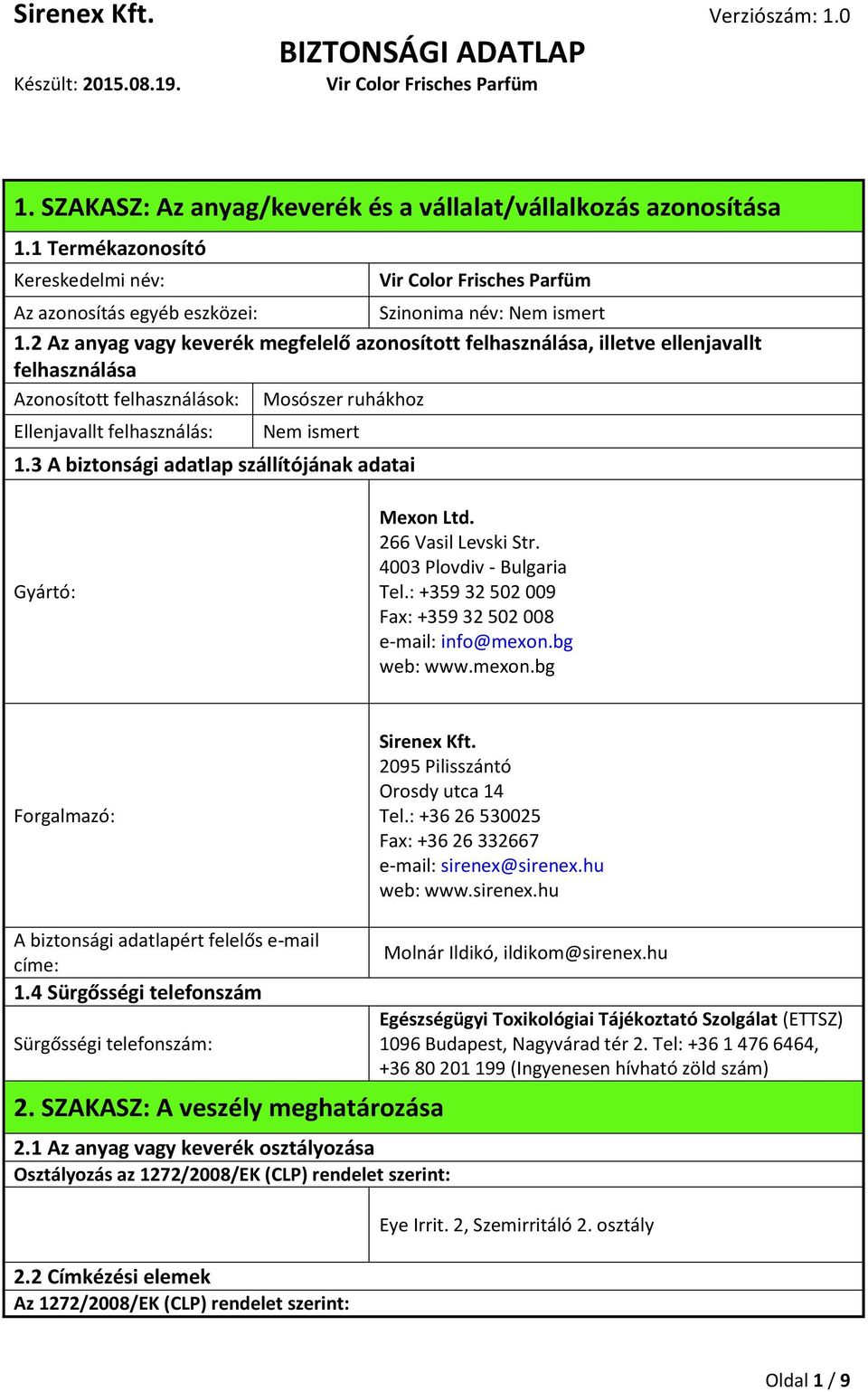 Sirenex Kft.
Verziószám: 1.0

BIZTONSÁGI ADATLAP

Készült: 2015.08.19.
Vir Color Frisches Parfüm

1. SZAKASZ: Az anyag/keverék és a vállalat/vállalkozás azonosítása

1.1 Termékazonosító

| Kereskedelmi név: | Vir Color Frisches Parfüm |
|---|---|
| Az azonosítás egyéb eszközei: | Szinonima név: Nem ismert |

1.2 Az anyag vagy keverék megfelelő azonosított felhasználása, illetve ellenjavallt felhasználása

| Azonosított felhasználások: | Mosószer ruhákhoz |
|---|---|
| Ellenjavallt felhasználás: | Nem ismert |

1.3 A biztonsági adatlap szállítójának adatai

| Gyártó: | Mexon Ltd. 266 Vasil Levski Str. 4003 Plovdiv - Bulgaria Tel.: +359 32 502 009 Fax: +359 32 502 008 e-mail: info@mexon.bg web: www.mexon.bg |
|---|---|
| Forgalmazó: | Sirenex Kft. 2095 Pilisszántó Orosdy utca 14 Tel.: +36 26 530025 Fax: +36 26 332667 e-mail: sirenex@sirenex.hu web: www.sirenex.hu |
| A biztonsági adatlapért felelős e-mail címe: | Molnár Ildikó, ildikom@sirenex.hu |

1.4 Sürgősségi telefonszám

| Sürgősségi telefonszám: | Egészségügyi Toxikológiai Tájékoztató Szolgálat (ETTSZ) 1096 Budapest, Nagyvárad tér 2. Tel: +36 1 476 6464, +36 80 201 199 (Ingyenesen hívható zöld szám) |
|---|---|

2. SZAKASZ: A veszély meghatározása

2.1 Az anyag vagy keverék osztályozása

Osztályozás az 1272/2008/EK (CLP) rendelet szerint:

Eye Irrit. 2, Szemirritáló 2. osztály

2.2 Címkézési elemek

Az 1272/2008/EK (CLP) rendelet szerint:

Oldal 1 / 9